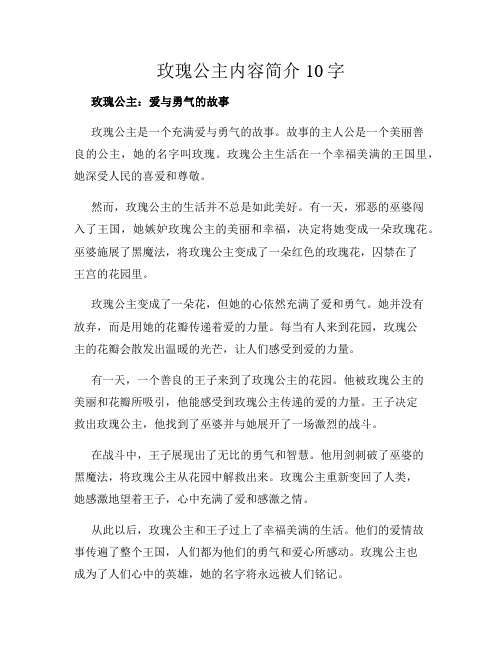 玫瑰公主内容简介 10 字

玫瑰公主：爱与勇气的故事

玫瑰公主是一个充满爱与勇气的故事。故事的主人公是一个美丽善良的公主，她的名字叫玫瑰。玫瑰公主生活在一个幸福美满的王国里，她深受人民的喜爱和尊敬。

然而，玫瑰公主的生活并不总是如此美好。有一天，邪恶的巫婆闯入了王国，她嫉妒玫瑰公主的美丽和幸福，决定将她变成一朵玫瑰花。巫婆施展了黑魔法，将玫瑰公主变成了一朵红色的玫瑰花，囚禁在了王宫的花园里。

玫瑰公主变成了一朵花，但她的心依然充满了爱和勇气。她并没有放弃，而是用她的花瓣传递着爱的力量。每当有人来到花园，玫瑰公主的花瓣会散发出温暖的光芒，让人们感受到爱的力量。

有一天，一个善良的王子来到了玫瑰公主的花园。他被玫瑰公主的美丽和花瓣所吸引，他能感受到玫瑰公主传递的爱的力量。王子决定救出玫瑰公主，他找到了巫婆并与她展开了一场激烈的战斗。

在战斗中，王子展现出了无比的勇气和智慧。他用剑刺破了巫婆的黑魔法，将玫瑰公主从花园中解救出来。玫瑰公主重新变回了人类，她感激地望着王子，心中充满了爱和感激之情。

从此以后，玫瑰公主和王子过上了幸福美满的生活。他们的爱情故事传遍了整个王国，人们都为他们的勇气和爱心所感动。玫瑰公主也成为了人们心中的英雄，她的名字将永远被人们铭记。